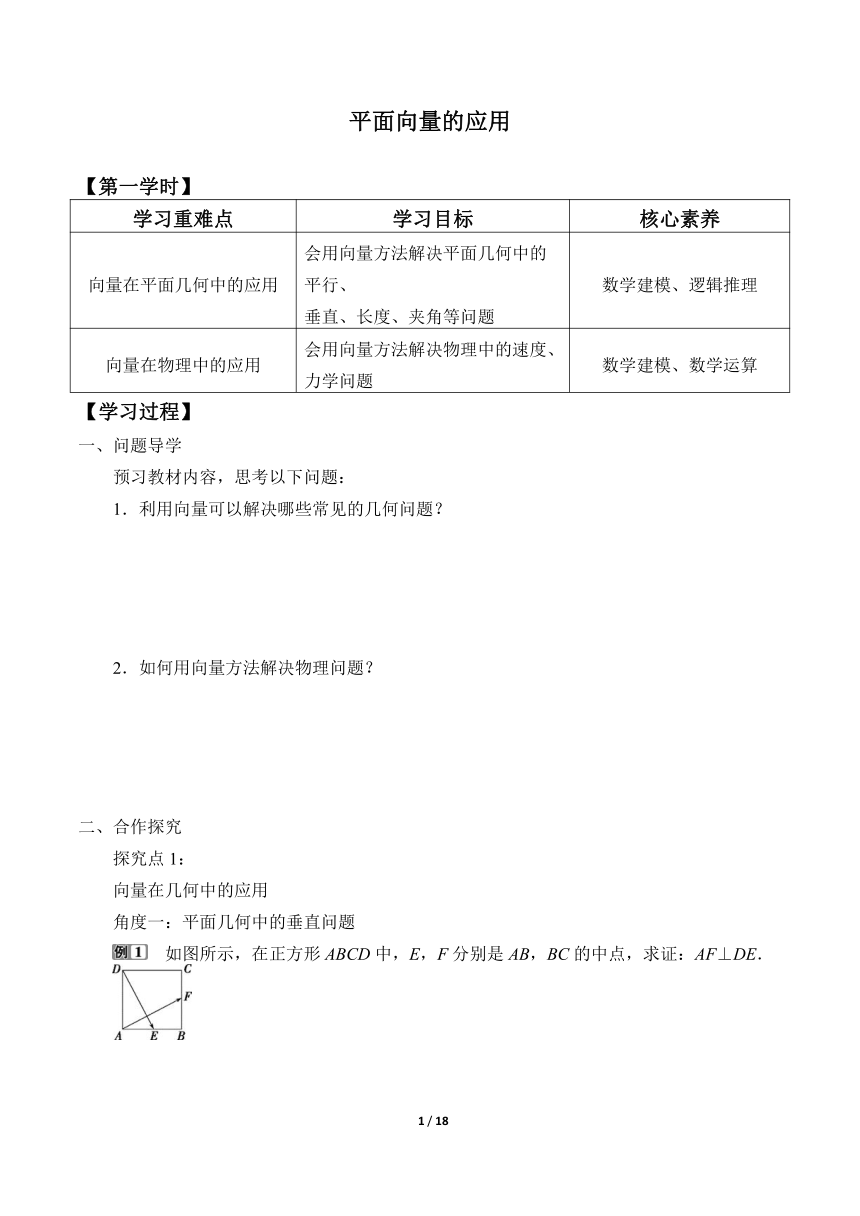 平面向量的应用

【第一学时】

| 学习重难点 | 学习目标 | 核心素养 |
|---|---|---|
| 向量在平面几何中的应用 | 会用向量方法解决平面几何中的平行、垂直、长度、夹角等问题 | 数学建模、逻辑推理 |
| 向量在物理中的应用 | 会用向量方法解决物理中的速度、力学问题 | 数学建模、数学运算 |

【学习过程】

一、问题导学

预习教材内容，思考以下问题：

1．利用向量可以解决哪些常见的几何问题？

2．如何用向量方法解决物理问题？

二、合作探究

探究点 1：

向量在几何中的应用

角度一：平面几何中的垂直问题

例 1　如图所示，在正方形 $ABCD$ 中，$E$，$F$ 分别是 $AB$，$BC$ 的中点，求证：$AF \perp DE$.

D C F A E B

1 / 18